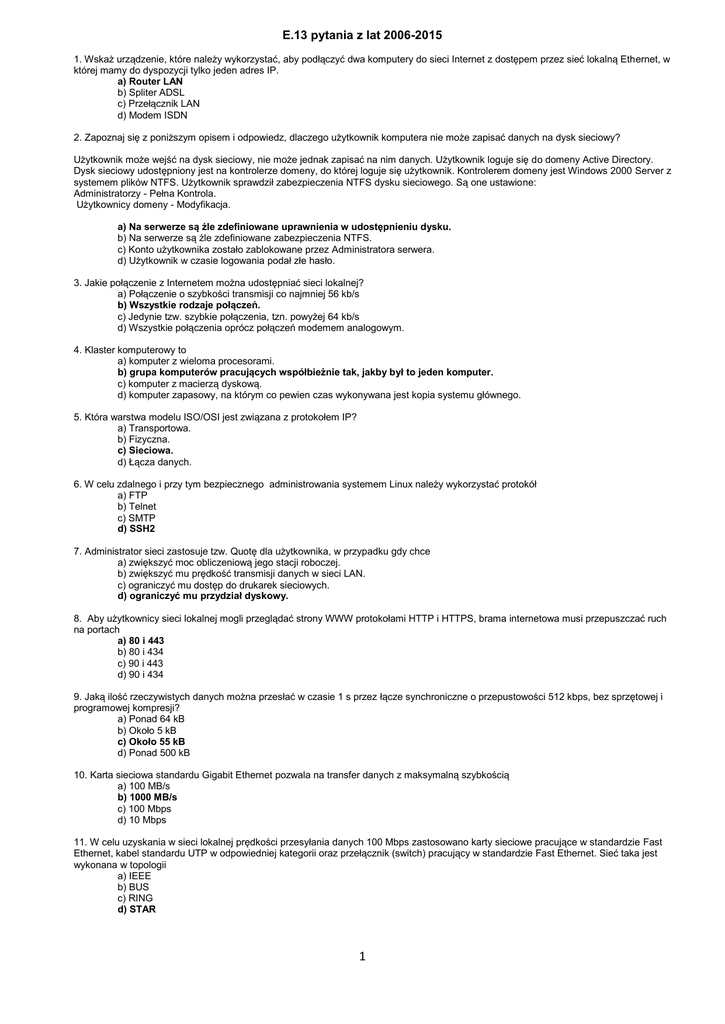 E.13 pytania z lat 2006-2015

1. Wskaż urządzenie, które należy wykorzystać, aby podłączyć dwa komputery do sieci Internet z dostępem przez sieć lokalną Ethernet, w której mamy do dyspozycji tylko jeden adres IP.
a) Router LAN
b) Spliter ADSL
c) Przełącznik LAN
d) Modem ISDN

2. Zapoznaj się z poniższym opisem i odpowiedz, dlaczego użytkownik komputera nie może zapisać danych na dysk sieciowy?

Użytkownik może wejść na dysk sieciowy, nie może jednak zapisać na nim danych. Użytkownik loguje się do domeny Active Directory. Dysk sieciowy udostępniony jest na kontrolerze domeny, do której loguje się użytkownik. Kontrolerem domeny jest Windows 2000 Server z systemem plików NTFS. Użytkownik sprawdził zabezpieczenia NTFS dysku sieciowego. Są one ustawione:
Administratorzy - Pełna Kontrola.
Użytkownicy domeny - Modyfikacja.

a) Na serwerze są źle zdefiniowane uprawnienia w udostępnieniu dysku.
b) Na serwerze są źle zdefiniowane zabezpieczenia NTFS.
c) Konto użytkownika zostało zablokowane przez Administratora serwera.
d) Użytkownik w czasie logowania podał złe hasło.

3. Jakie połączenie z Internetem można udostępniać sieci lokalnej?
a) Połączenie o szybkości transmisji co najmniej 56 kb/s
b) Wszystkie rodzaje połączeń.
c) Jedynie tzw. szybkie połączenia, tzn. powyżej 64 kb/s
d) Wszystkie połączenia oprócz połączeń modemem analogowym.

4. Klaster komputerowy to
a) komputer z wieloma procesorami.
b) grupa komputerów pracujących współbieżnie tak, jakby był to jeden komputer.
c) komputer z macierzą dyskową.
d) komputer zapasowy, na którym co pewien czas wykonywana jest kopia systemu głównego.

5. Która warstwa modelu ISO/OSI jest związana z protokołem IP?
a) Transportowa.
b) Fizyczna.
c) Sieciowa.
d) Łącza danych.

6. W celu zdalnego i przy tym bezpiecznego administrowania systemem Linux należy wykorzystać protokół
a) FTP
b) Telnet
c) SMTP
d) SSH2

7. Administrator sieci zastosuje tzw. Quotę dla użytkownika, w przypadku gdy chce
a) zwiększyć moc obliczeniową jego stacji roboczej.
b) zwiększyć mu prędkość transmisji danych w sieci LAN.
c) ograniczyć mu dostęp do drukarek sieciowych.
d) ograniczyć mu przydział dyskowy.

8. Aby użytkownicy sieci lokalnej mogli przeglądać strony WWW protokołami HTTP i HTTPS, brama internetowa musi przepuszczać ruch na portach
a) 80 i 443
b) 80 i 434
c) 90 i 443
d) 90 i 434

9. Jaką ilość rzeczywistych danych można przesłać w czasie 1 s przez łącze synchroniczne o przepustowości 512 kbps, bez sprzętowej i programowej kompresji?
a) Ponad 64 kB
b) Około 5 kB
c) Około 55 kB
d) Ponad 500 kB

10. Karta sieciowa standardu Gigabit Ethernet pozwala na transfer danych z maksymalną szybkością
a) 100 MB/s
b) 1000 MB/s
c) 100 Mbps
d) 10 Mbps

11. W celu uzyskania w sieci lokalnej prędkości przesyłania danych 100 Mbps zastosowano karty sieciowe pracujące w standardzie Fast Ethernet, kabel standardu UTP w odpowiedniej kategorii oraz przełącznik (switch) pracujący w standardzie Fast Ethernet. Sieć taka jest wykonana w topologii
a) IEEE
b) BUS
c) RING
d) STAR

1